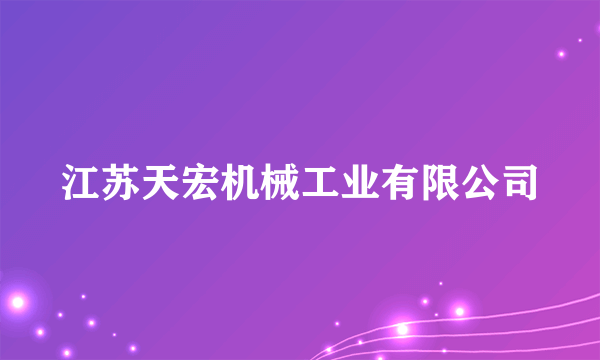 江苏天宏机械工业有限公司